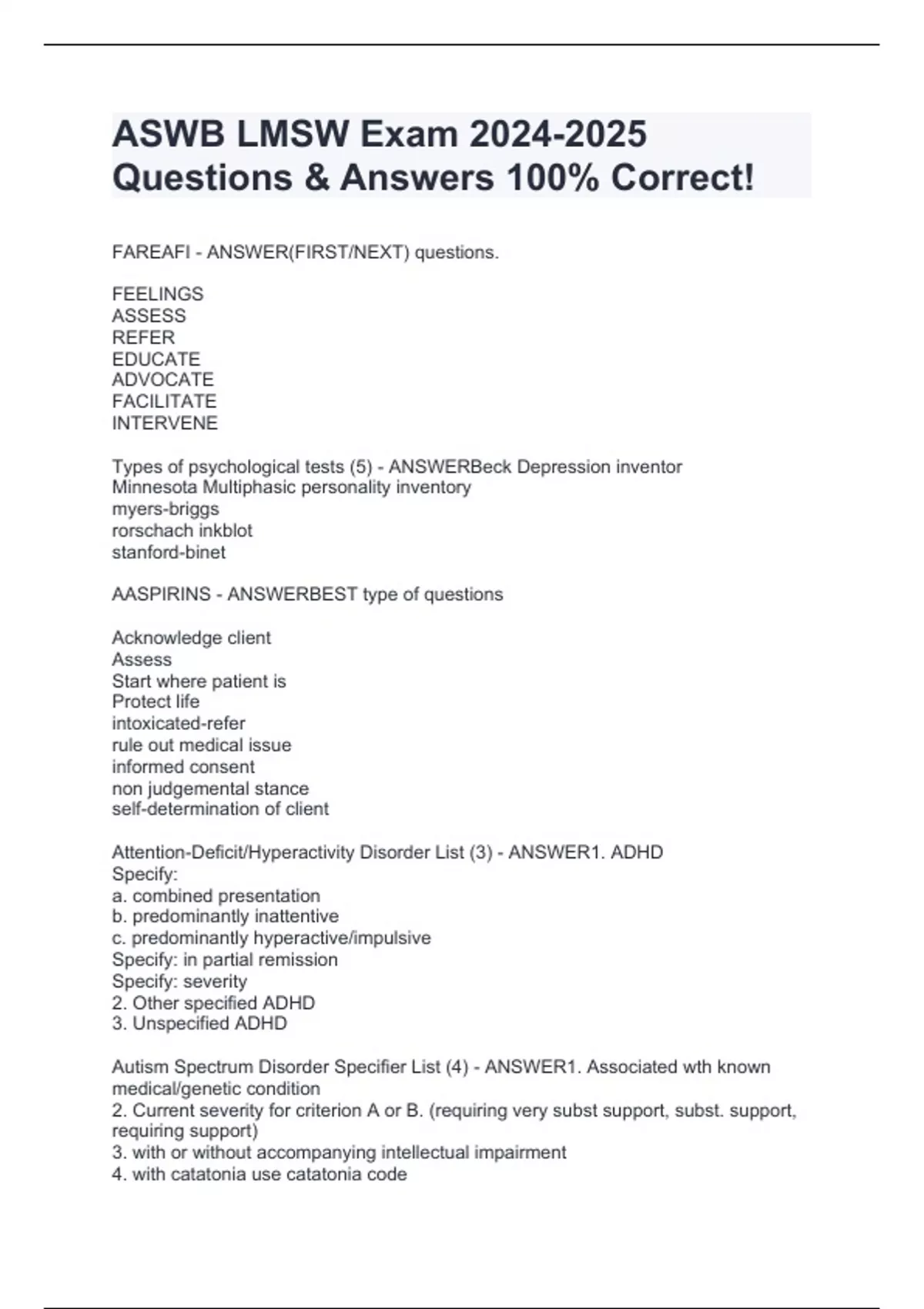 ASWB LMSW Exam 2024-2025 Questions & Answers 100% Correct!

FAREAFI - ANSWER(FIRST/NEXT) questions.

FEELINGS
ASSESS
REFER
EDUCATE
ADVOCATE
FACILITATE
INTERVENE

Types of psychological tests (5) - ANSWERBeck Depression inventor
Minnesota Multiphasic personality inventory
myers-briggs
rorschach inkblot
stanford-binet

AASPIRINS - ANSWERBEST type of questions

Acknowledge client
Assess
Start where patient is
Protect life
intoxicated-refer
rule out medical issue
informed consent
non judgemental stance
self-determination of client

Attention-Deficit/Hyperactivity Disorder List (3) - ANSWER1. ADHD
Specify:
a. combined presentation
b. predominantly inattentive
c. predominantly hyperactive/impulsive
Specify: in partial remission
Specify: severity
2. Other specified ADHD
3. Unspecified ADHD

Autism Spectrum Disorder Specifier List (4) - ANSWER1. Associated wth known medical/genetic condition
2. Current severity for criterion A or B. (requiring very subst support, subst. support, requiring support)
3. with or without accompanying intellectual impairment
4. with catatonia use catatonia code